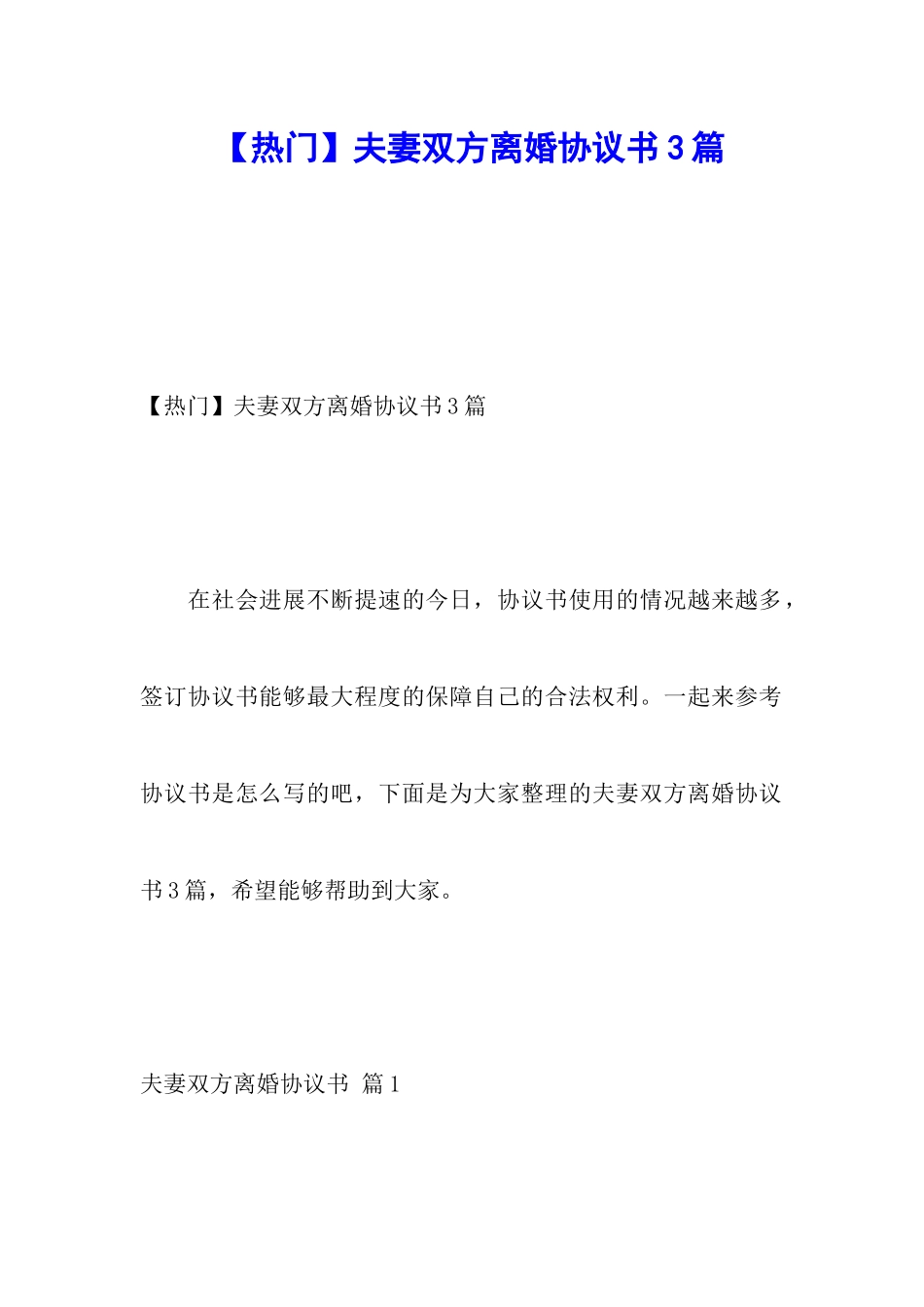 【热门】夫妻双方离婚协议书3篇

【热门】夫妻双方离婚协议书3篇

在社会进展不断提速的今日，协议书使用的情况越来越多，签订协议书能够最大程度的保障自己的合法权利。一起来参考协议书是怎么写的吧，下面是为大家整理的夫妻双方离婚协议书3篇，希望能够帮助到大家。

夫妻双方离婚协议书 篇1